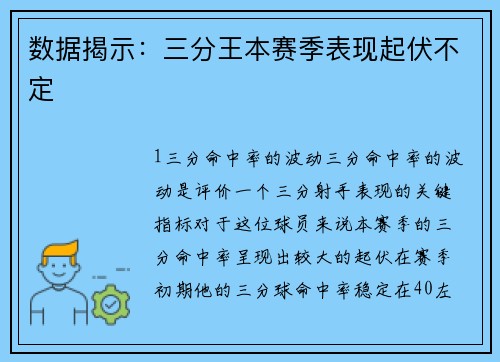 数据揭示：三分王本赛季表现起伏不定

1三分命中率的波动三分命中率的波动是评价一个三分射手表现的关键指标对于这位球员来说本赛季的三分命中率呈现出较大的起伏在赛季初期他的三分球命中率稳定在40左